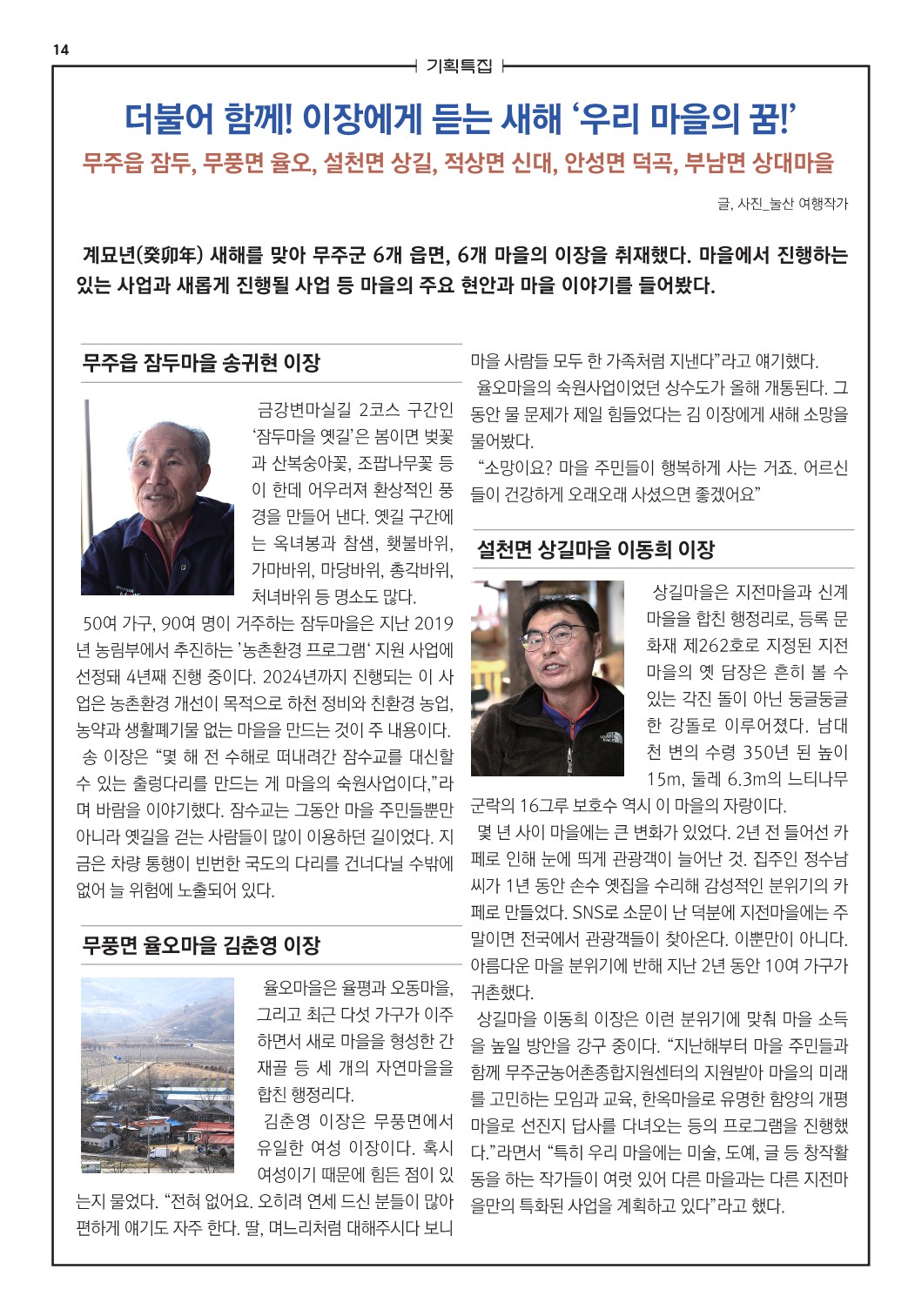 14

기획특집

더불어 함께! 이장에게 듣는 새해 '우리 마을의 꿈!'

무주읍 잠두, 무풍면 율오, 설천면 상길, 적상면 신대, 안성면 덕곡, 부남면 상대마을

글, 사진_눌산 여행작가

계묘년(癸卯年) 새해를 맞아 무주군 6개 읍면, 6개 마을의 이장을 취재했다. 마을에서 진행하는 있는 사업과 새롭게 진행될 사업 등 마을의 주요 현안과 마을 이야기를 들어봤다.

무주읍 잠두마을 송귀현 이장

금강변마실길 2코스 구간인 '잠두마을 옛길'은 봄이면 벚꽃과 산복숭아꽃, 조팝나무꽃 등이 한데 어우러져 환상적인 풍경을 만들어 낸다. 옛길 구간에는 옥녀봉과 참샘, 횃불바위, 가마바위, 마당바위, 총각바위, 처녀바위 등 명소도 많다.

50여 가구, 90여 명이 거주하는 잠두마을은 지난 2019년 농림부에서 추진하는 '농촌환경 프로그램' 지원 사업에 선정돼 4년째 진행 중이다. 2024년까지 진행되는 이 사업은 농촌환경 개선이 목적으로 하천 정비와 친환경 농업, 농약과 생활폐기물 없는 마을을 만드는 것이 주 내용이다.

송 이장은 "몇 해 전 수해로 떠내려간 잠수교를 대신할 수 있는 출렁다리를 만드는 게 마을의 숙원사업이다,"라며 바람을 이야기했다. 잠수교는 그동안 마을 주민들뿐만 아니라 옛길을 걷는 사람들이 많이 이용하던 길이었다. 지금은 차량 통행이 빈번한 국도의 다리를 건너다닐 수밖에 없어 늘 위험에 노출되어 있다.

무풍면 율오마을 김춘영 이장

율오마을은 율평과 오동마을, 그리고 최근 다섯 가구가 이주하면서 새로 마을을 형성한 간재골 등 세 개의 자연마을을 합친 행정리다.

김춘영 이장은 무풍면에서 유일한 여성 이장이다. 혹시 여성이기 때문에 힘든 점이 있는지 물었다. "전혀 없어요. 오히려 연세 드신 분들이 많아 편하게 얘기도 자주 한다. 딸, 며느리처럼 대해주시다 보니 마을 사람들 모두 한 가족처럼 지낸다"라고 얘기했다.

율오마을의 숙원사업이었던 상수도가 올해 개통된다. 그동안 물 문제가 제일 힘들었다는 김 이장에게 새해 소망을 물어봤다.

"소망이요? 마을 주민들이 행복하게 사는 거죠. 어르신들이 건강하게 오래오래 사셨으면 좋겠어요"

설천면 상길마을 이동희 이장

상길마을은 지전마을과 신계마을을 합친 행정리로, 등록 문화재 제262호로 지정된 지전마을의 옛 담장은 흔히 볼 수 있는 각진 돌이 아닌 둥글둥글한 강돌로 이루어졌다. 남대천 변의 수령 350년 된 높이 15m, 둘레 6.3m의 느티나무 군락의 16그루 보호수 역시 이 마을의 자랑이다.

몇 년 사이 마을에는 큰 변화가 있었다. 2년 전 들어선 카페로 인해 눈에 띄게 관광객이 늘어난 것. 집주인 정수남 씨가 1년 동안 손수 옛집을 수리해 감성적인 분위기의 카페로 만들었다. SNS로 소문이 난 덕분에 지전마을에는 주말이면 전국에서 관광객들이 찾아온다. 이뿐만이 아니다. 아름다운 마을 분위기에 반해 지난 2년 동안 10여 가구가 귀촌했다.

상길마을 이동희 이장은 이런 분위기에 맞춰 마을 소득을 높일 방안을 강구 중이다. "지난해부터 마을 주민들과 함께 무주군농어촌종합지원센터의 지원받아 마을의 미래를 고민하는 모임과 교육, 한옥마을로 유명한 함양의 개평마을로 선진지 답사를 다녀오는 등의 프로그램을 진행했다."라면서 "특히 우리 마을에는 미술, 도예, 글 등 창작활동을 하는 작가들이 여럿 있어 다른 마을과는 다른 지전마을만의 특화된 사업을 계획하고 있다"라고 했다.